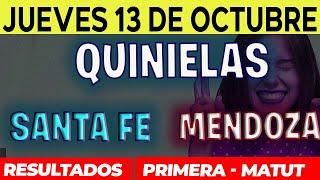 JUEVES 13 DE OCTUBRE

QUINIELAS

SANTA FE MENDOZA

RESULTADOS PRIMERA - MATUT